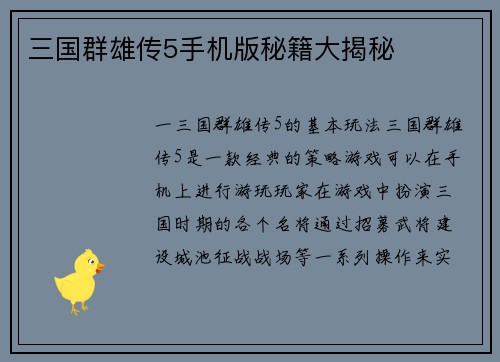 三国群雄传5手机版秘籍大揭秘

一三国群雄传5的基本玩法三国群雄传5是一款经典的策略游戏可以在手机上进行游玩玩家在游戏中扮演三国时期的各个名将通过招募武将建设城池征战战场等一系列操作来实